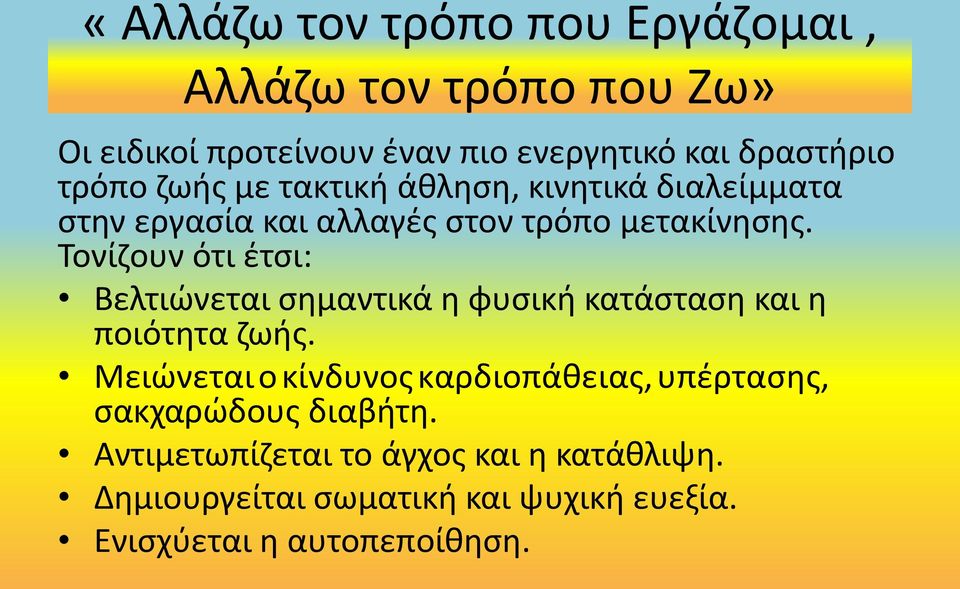 « Αλλάζω τον τρόπο που Εργάζομαι ,
Αλλάζω τον τρόπο που Ζω»

Οι ειδικοί προτείνουν έναν πιο ενεργητικό και δραστήριο τρόπο ζωής με τακτική άθληση, κινητικά διαλείμματα στην εργασία και αλλαγές στον τρόπο μετακίνησης. Τονίζουν ότι έτσι:

• Βελτιώνεται σημαντικά η φυσική κατάσταση και η ποιότητα ζωής.
• Μειώνεται ο κίνδυνος καρδιοπάθειας, υπέρτασης, σακχαρώδους διαβήτη.
• Αντιμετωπίζεται το άγχος και η κατάθλιψη.
• Δημιουργείται σωματική και ψυχική ευεξία.
• Ενισχύεται η αυτοπεποίθηση.